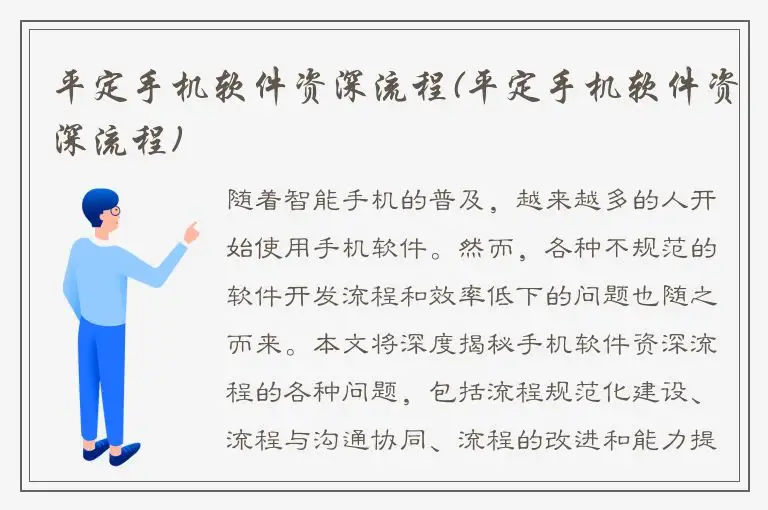 平定手机软件资深流程(平定手机软件资深流程)

随着智能手机的普及，越来越多的人开始使用手机软件。然而，各种不规范的软件开发流程和效率低下的问题也随之而来。本文将深度揭秘手机软件资深流程的各种问题，包括流程规范化建设、流程与沟通协同、流程的改进和能力提